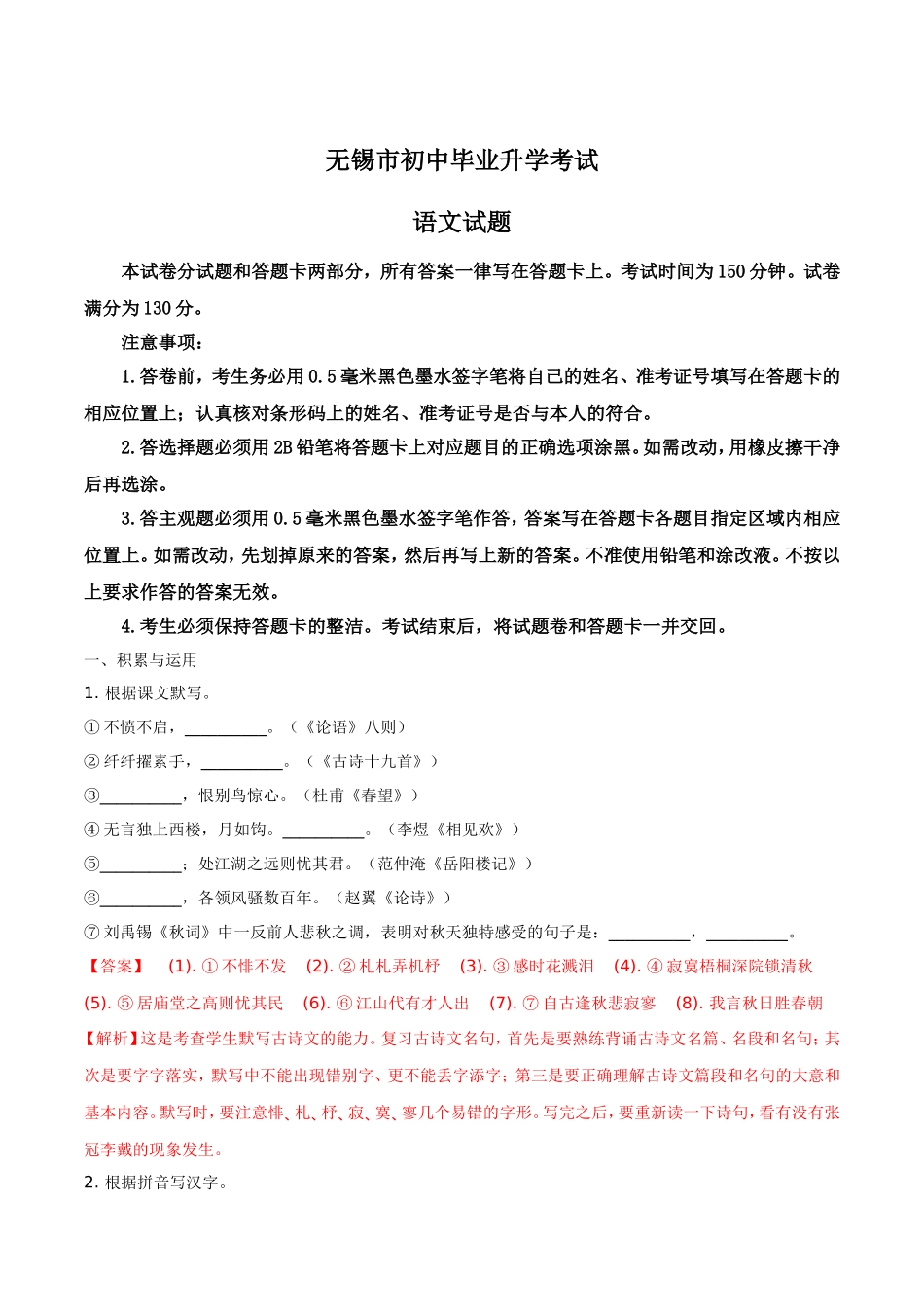 无锡市初中毕业升学考试

语文试题

本试卷分试题和答题卡两部分，所有答案一律写在答题卡上。考试时间为150分钟。试卷满分为130分。

注意事项：

1.答卷前，考生务必用0.5毫米黑色墨水签字笔将自己的姓名、准考证号填写在答题卡的相应位置上；认真核对条形码上的姓名、准考证号是否与本人的符合。

2.答选择题必须用2B铅笔将答题卡上对应题目的正确选项涂黑。如需改动，用橡皮擦干净后再选涂。

3.答主观题必须用0.5毫米黑色墨水签字笔作答，答案写在答题卡各题目指定区域内相应位置上。如需改动，先划掉原来的答案，然后再写上新的答案。不准使用铅笔和涂改液。不按以上要求作答的答案无效。

4.考生必须保持答题卡的整洁。考试结束后，将试题卷和答题卡一并交回。

一、积累与运用

1. 根据课文默写。

① 不愤不启，__________。（《论语》八则）

② 纤纤擢素手，__________。（《古诗十九首》）

③__________，恨别鸟惊心。（杜甫《春望》）

④ 无言独上西楼，月如钩。__________。（李煜《相见欢》）

⑤__________；处江湖之远则忧其君。（范仲淹《岳阳楼记》）

⑥__________，各领风骚数百年。（赵翼《论诗》）

⑦ 刘禹锡《秋词》中一反前人悲秋之调，表明对秋天独特感受的句子是：__________，__________。

【答案】 (1). ① 不悱不发 (2). ② 札札弄机杼 (3). ③ 感时花溅泪 (4). ④ 寂寞梧桐深院锁清秋 (5). ⑤ 居庙堂之高则忧其民 (6). ⑥ 江山代有才人出 (7). ⑦ 自古逢秋悲寂寥 (8). 我言秋日胜春朝

【解析】这是考查学生默写古诗文的能力。复习古诗文名句，首先是要熟练背诵古诗文名篇、名段和名句；其次是要字字落实，默写中不能出现错别字、更不能丢字添字；第三是要正确理解古诗文篇段和名句的大意和基本内容。默写时，要注意悱、札、杼、寂、寞、寥几个易错的字形。写完之后，要重新读一下诗句，看有没有张冠李戴的现象发生。

2. 根据拼音写汉字。